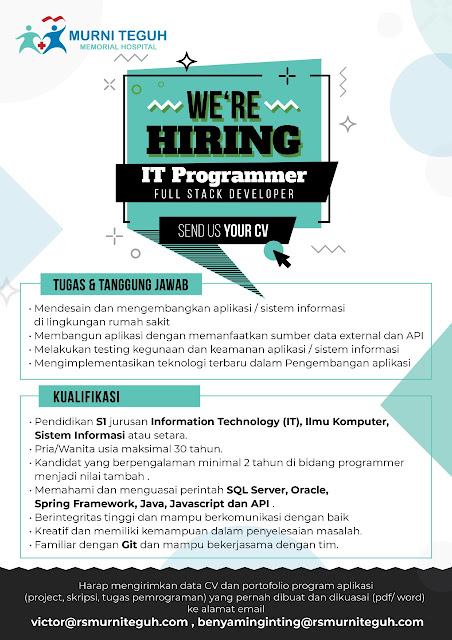 MURNI TEGUH
MEMORIAL HOSPITAL

WE'RE
HIRING

IT Programmer
FULL STACK DEVELOPER

SEND US YOUR CV

TUGAS & TANGGUNG JAWAB

• Mendesain dan mengembangkan aplikasi / sistem informasi di lingkungan rumah sakit
• Membangun aplikasi dengan memanfaatkan sumber data external dan API
• Melakukan testing kegunaan dan keamanan aplikasi / sistem informasi
• Mengimplementasikan teknologi terbaru dalam Pengembangan aplikasi

KUALIFIKASI

• Pendidikan S1 jurusan Information Technology (IT), Ilmu Komputer, Sistem Informasi atau setara.
• Pria/Wanita usia maksimal 30 tahun.
• Kandidat yang berpengalaman minimal 2 tahun di bidang programmer menjadi nilai tambah .
• Memahami dan menguasai perintah SQL Server, Oracle, Spring Framework, Java, Javascript dan API .
• Berintegritas tinggi dan mampu berkomunikasi dengan baik
• Kreatif dan memiliki kemampuan dalam penyelesaian masalah.
• Familiar dengan Git dan mampu bekerjasama dengan tim.

Harap mengirimkan data CV dan portofolio program aplikasi (project, skripsi, tugas pemrograman) yang pernah dibuat dan dikuasai (pdf/ word) ke alamat email
victor@rsmurniteguh.com , benyaminginting@rsmurniteguh.com